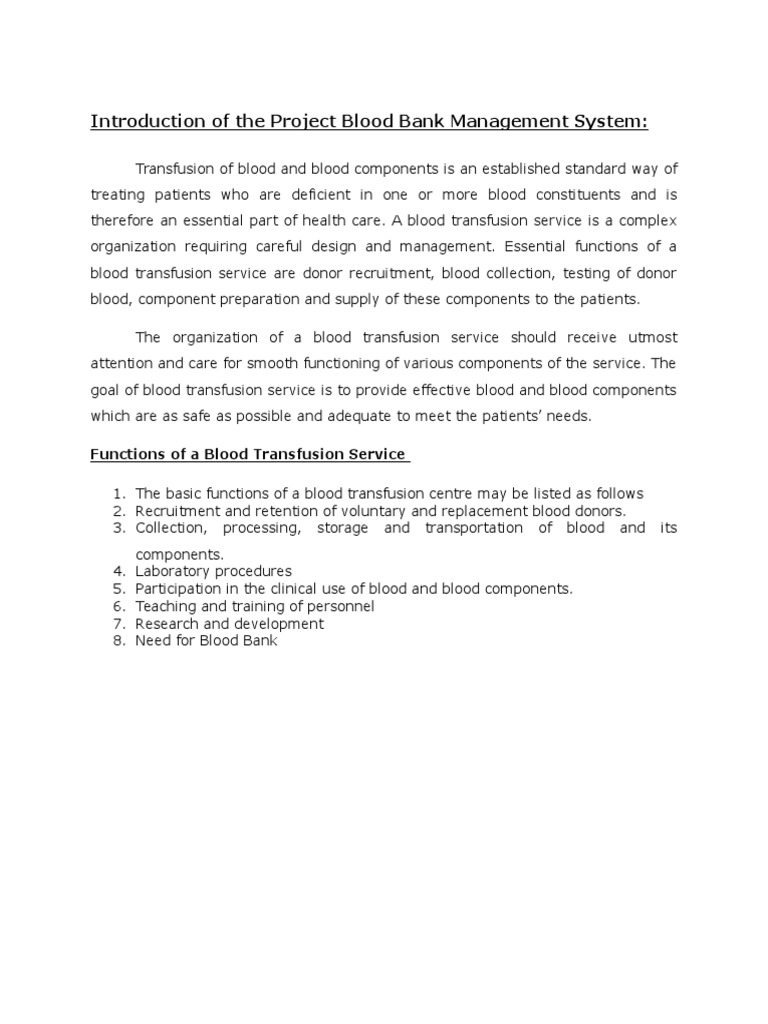 Introduction of the Project Blood Bank Management System:

Transfusion of blood and blood components is an established standard way of treating patients who are deficient in one or more blood constituents and is therefore an essential part of health care. A blood transfusion service is a complex organization requiring careful design and management. Essential functions of a blood transfusion service are donor recruitment, blood collection, testing of donor blood, component preparation and supply of these components to the patients.

The organization of a blood transfusion service should receive utmost attention and care for smooth functioning of various components of the service. The goal of blood transfusion service is to provide effective blood and blood components which are as safe as possible and adequate to meet the patients' needs.

Functions of a Blood Transfusion Service

1. The basic functions of a blood transfusion centre may be listed as follows
2. Recruitment and retention of voluntary and replacement blood donors.
3. Collection, processing, storage and transportation of blood and its components.
4. Laboratory procedures
5. Participation in the clinical use of blood and blood components.
6. Teaching and training of personnel
7. Research and development
8. Need for Blood Bank